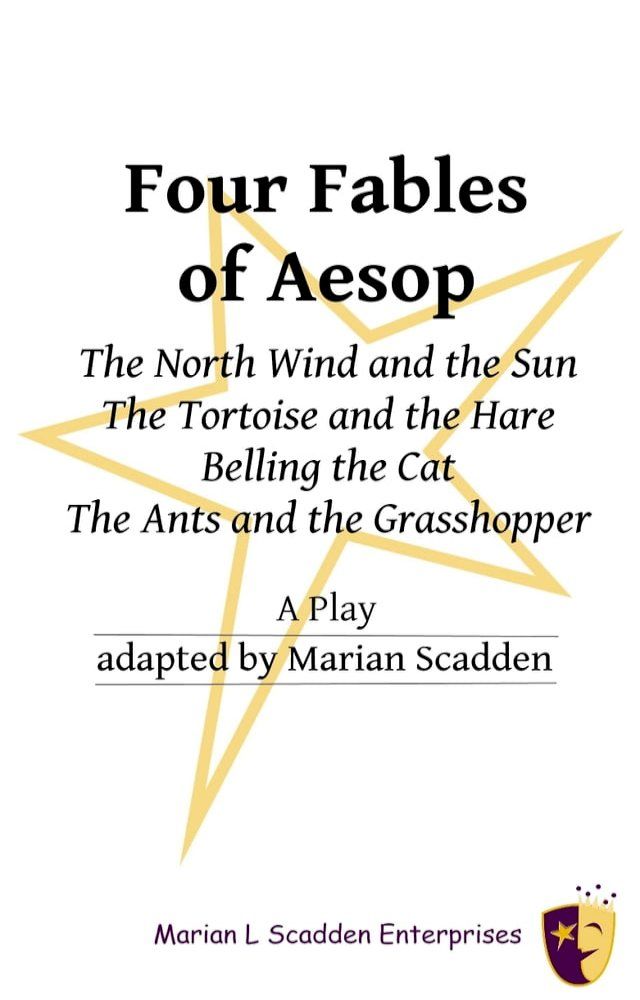 Four Fables of Aesop

The North Wind and the Sun
The Tortoise and the Hare
Belling the Cat
The Ants and the Grasshopper

A Play
adapted by Marian Scadden

Marian L Scadden Enterprises